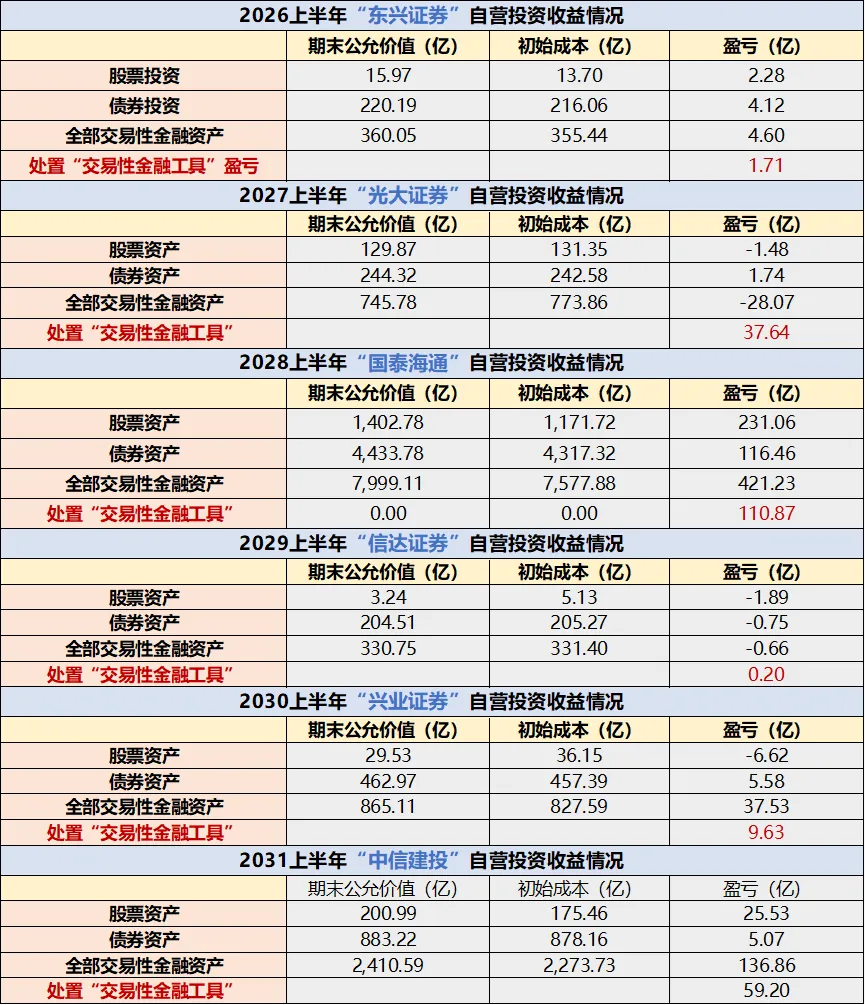 2026上半年“东兴证券”自营投资收益情况

| | 期末公允价值（亿） | 初始成本（亿） | 盈亏（亿） |
|---|---|---|---|
| 股票投资 | 15.97 | 13.70 | 2.28 |
| 债券投资 | 220.19 | 216.06 | 4.12 |
| 全部交易性金融资产 | 360.05 | 355.44 | 4.60 |
| 处置“交易性金融工具”盈亏 | | | 1.71 |

2027上半年“光大证券”自营投资收益情况

| | 期末公允价值（亿） | 初始成本（亿） | 盈亏（亿） |
|---|---|---|---|
| 股票资产 | 129.87 | 131.35 | -1.48 |
| 债券资产 | 244.32 | 242.58 | 1.74 |
| 全部交易性金融资产 | 745.78 | 773.86 | -28.07 |
| 处置“交易性金融工具” | | | 37.64 |

2028上半年“国泰海通”自营投资收益情况

| | 期末公允价值（亿） | 初始成本（亿） | 盈亏（亿） |
|---|---|---|---|
| 股票资产 | 1,402.78 | 1,171.72 | 231.06 |
| 债券资产 | 4,433.78 | 4,317.32 | 116.46 |
| 全部交易性金融资产 | 7,999.11 | 7,577.88 | 421.23 |
| 处置“交易性金融工具” | 0.00 | 0.00 | 110.87 |

2029上半年“信达证券”自营投资收益情况

| | 期末公允价值（亿） | 初始成本（亿） | 盈亏（亿） |
|---|---|---|---|
| 股票资产 | 3.24 | 5.13 | -1.89 |
| 债券资产 | 204.51 | 205.27 | -0.75 |
| 全部交易性金融资产 | 330.75 | 331.40 | -0.66 |
| 处置“交易性金融工具” | | | 0.20 |

2030上半年“兴业证券”自营投资收益情况

| | 期末公允价值（亿） | 初始成本（亿） | 盈亏（亿） |
|---|---|---|---|
| 股票资产 | 29.53 | 36.15 | -6.62 |
| 债券资产 | 462.97 | 457.39 | 5.58 |
| 全部交易性金融资产 | 865.11 | 827.59 | 37.53 |
| 处置“交易性金融工具” | | | 9.63 |

2031上半年“中信建投”自营投资收益情况

| | 期末公允价值（亿） | 初始成本（亿） | 盈亏（亿） |
|---|---|---|---|
| 股票资产 | 200.99 | 175.46 | 25.53 |
| 债券资产 | 883.22 | 878.16 | 5.07 |
| 全部交易性金融资产 | 2,410.59 | 2,273.73 | 136.86 |
| 处置“交易性金融工具” | | | 59.20 |